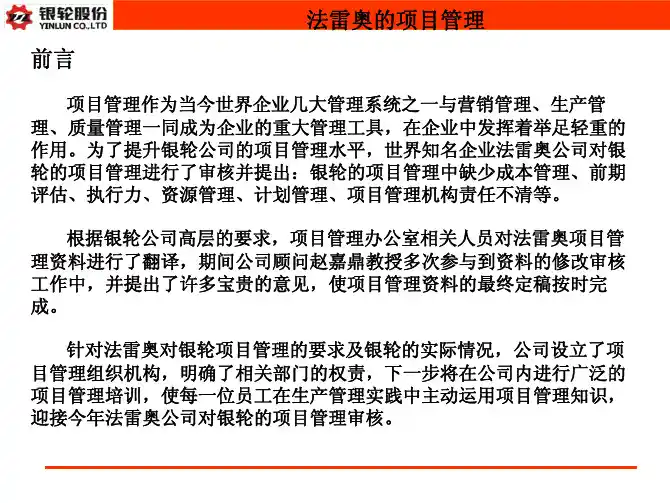 银轮股份
YINLUN CO.,LTD

法雷奥的项目管理

前言

项目管理作为当今世界企业几大管理系统之一与营销管理、生产管理、质量管理一同成为企业的重大管理工具，在企业中发挥着举足轻重的作用。为了提升银轮公司的项目管理水平，世界知名企业法雷奥公司对银轮的项目管理进行了审核并提出：银轮的项目管理中缺少成本管理、前期评估、执行力、资源管理、计划管理、项目管理机构责任不清等。

根据银轮公司高层的要求，项目管理办公室相关人员对法雷奥项目管理资料进行了翻译，期间公司顾问赵嘉鼎教授多次参与到资料的修改审核工作中，并提出了许多宝贵的意见，使项目管理资料的最终定稿按时完成。

针对法雷奥对银轮项目管理的要求及银轮的实际情况，公司设立了项目管理组织机构，明确了相关部门的权责，下一步将在公司内进行广泛的项目管理培训，使每一位员工在生产管理实践中主动运用项目管理知识，迎接今年法雷奥公司对银轮的项目管理审核。